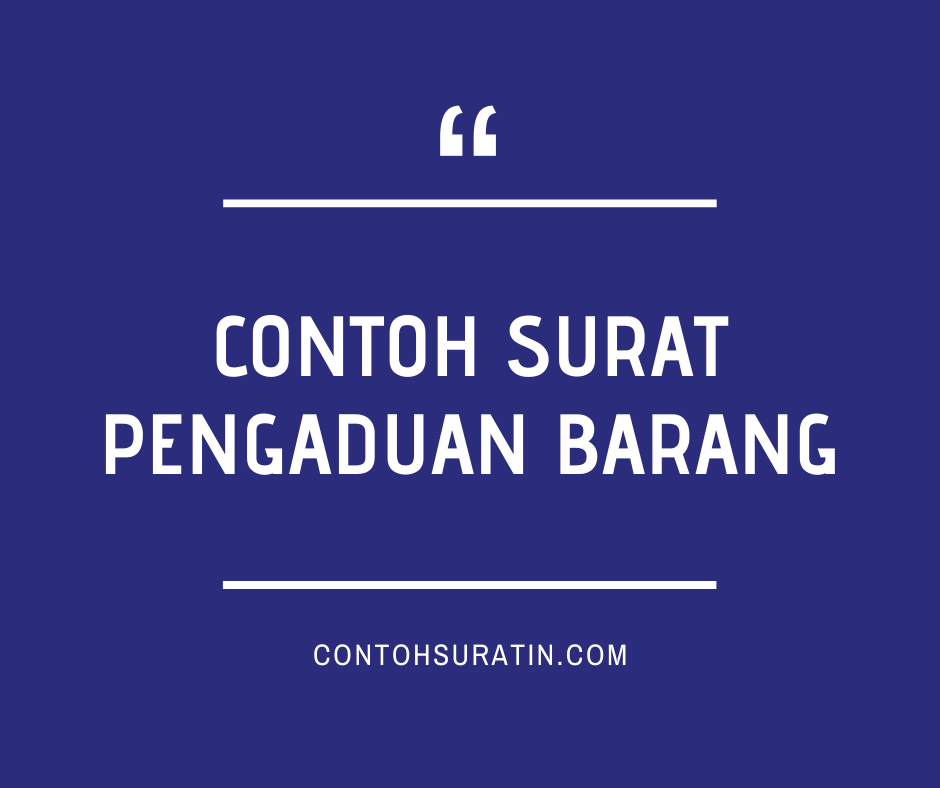 “

CONTOH SURAT PENGADUAN BARANG

CONTOHSURATIN.COM